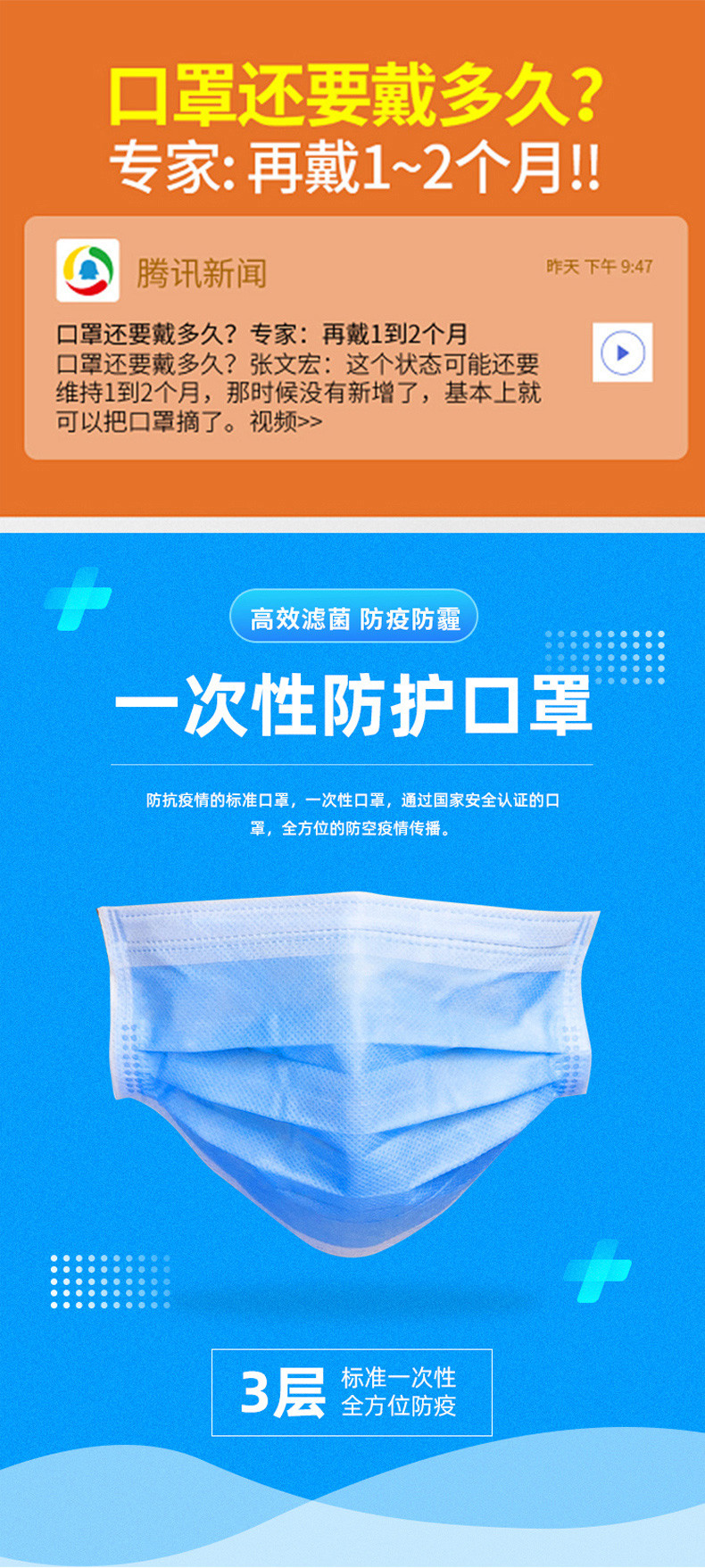 口罩还要戴多久?
专家: 再戴1~2个月!!

腾讯新闻

昨天 下午 9:47

口罩还要戴多久？专家：再戴1到2个月
口罩还要戴多久？张文宏：这个状态可能还要维持1到2个月，那时候没有新增了，基本上就可以把口罩摘了。视频>>

高效滤菌 防疫防霾

一次性防护口罩

防抗疫情的标准口罩，一次性口罩，通过国家安全认证的口罩，全方位的防空疫情传播。

3层 标准一次性
全方位防疫